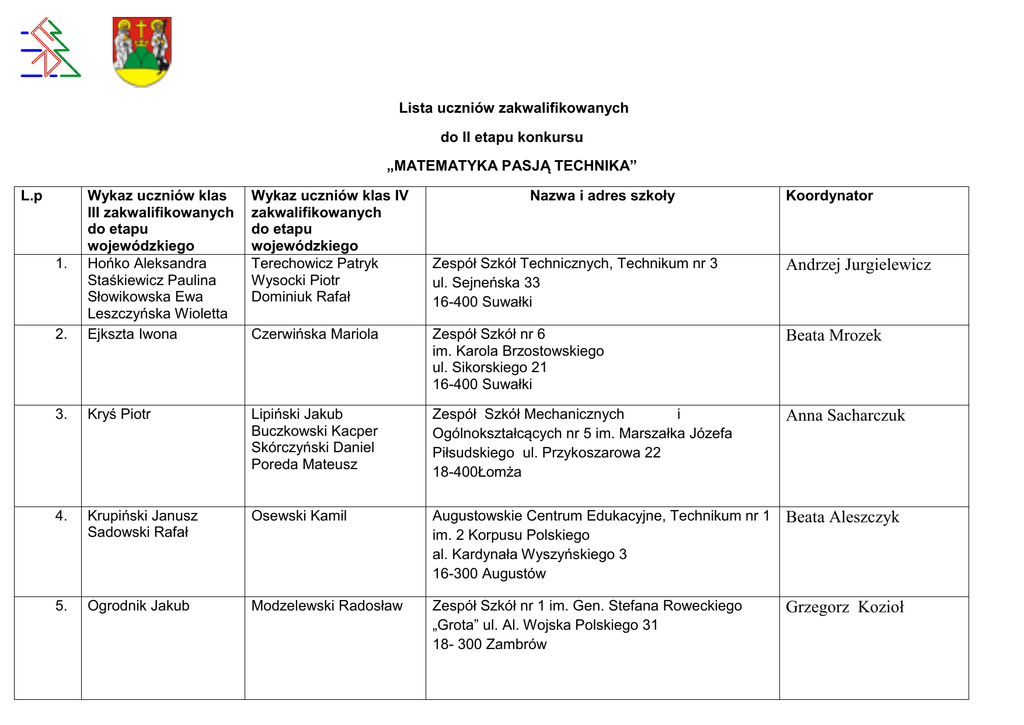 Lista uczniów zakwalifikowanych

do II etapu konkursu

„MATEMATYKA PASJĄ TECHNIKA”

| L.p | Wykaz uczniów klas III zakwalifikowanych do etapu wojewódzkiego | Wykaz uczniów klas IV zakwalifikowanych do etapu wojewódzkiego | Nazwa i adres szkoły | Koordynator |
|---|---|---|---|---|
| 1. | Hońko Aleksandra Staśkiewicz Paulina Słowikowska Ewa Leszczyńska Wioletta | Terechowicz Patryk Wysocki Piotr Dominiuk Rafał | Zespół Szkół Technicznych, Technikum nr 3 ul. Sejneńska 33 16-400 Suwałki | Andrzej Jurgielewicz |
| 2. | Ejkszta Iwona | Czerwińska Mariola | Zespół Szkół nr 6 im. Karola Brzostowskiego ul. Sikorskiego 21 16-400 Suwałki | Beata Mrozek |
| 3. | Kryś Piotr | Lipiński Jakub Buczkowski Kacper Skórczyński Daniel Poreda Mateusz | Zespół Szkół Mechanicznych i Ogólnokształcących nr 5 im. Marszałka Józefa Piłsudskiego ul. Przykoszarowa 22 18-400Łomża | Anna Sacharczuk |
| 4. | Krupiński Janusz Sadowski Rafał | Osewski Kamil | Augustowskie Centrum Edukacyjne, Technikum nr 1 im. 2 Korpusu Polskiego al. Kardynała Wyszyńskiego 3 16-300 Augustów | Beata Aleszczyk |
| 5. | Ogrodnik Jakub | Modzelewski Radosław | Zespół Szkół nr 1 im. Gen. Stefana Roweckiego „Grota” ul. Al. Wojska Polskiego 31 18- 300 Zambrów | Grzegorz Kozioł |